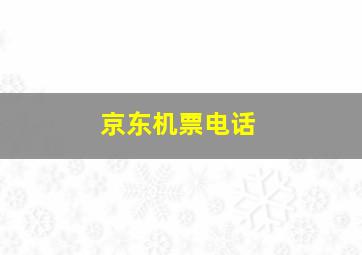 京东机票电话